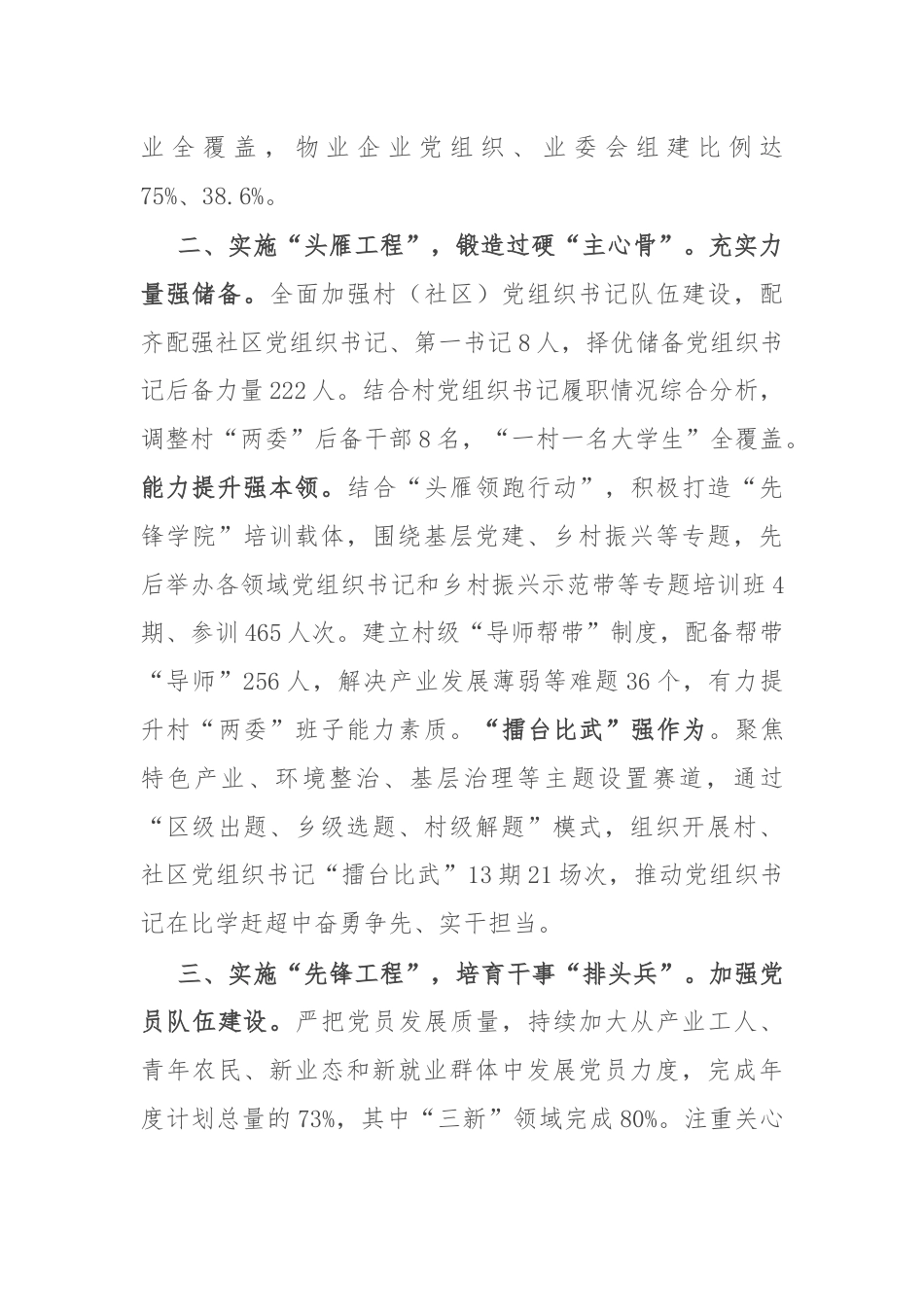 业全覆盖，物业企业党组织、业委会组建比例达75%、38.6%。

二、实施“头雁工程”，锻造过硬“主心骨”。充实力量强储备。全面加强村（社区）党组织书记队伍建设，配齐配强社区党组织书记、第一书记8人，择优储备党组织书记后备力量222人。结合村党组织书记履职情况综合分析，调整村“两委”后备干部8名，“一村一名大学生”全覆盖。能力提升强本领。结合“头雁领跑行动”，积极打造“先锋学院”培训载体，围绕基层党建、乡村振兴等专题，先后举办各领域党组织书记和乡村振兴示范带等专题培训班4期、参训465人次。建立村级“导师帮带”制度，配备帮带“导师”256人，解决产业发展薄弱等难题36个，有力提升村“两委”班子能力素质。“擂台比武”强作为。聚焦特色产业、环境整治、基层治理等主题设置赛道，通过“区级出题、乡级选题、村级解题”模式，组织开展村、社区党组织书记“擂台比武”13期21场次，推动党组织书记在比学赶超中奋勇争先、实干担当。

三、实施“先锋工程”，培育干事“排头兵”。加强党员队伍建设。严把党员发展质量，持续加大从产业工人、青年农民、新业态和新就业群体中发展党员力度，完成年度计划总量的73%，其中“三新”领域完成80%。注重关心